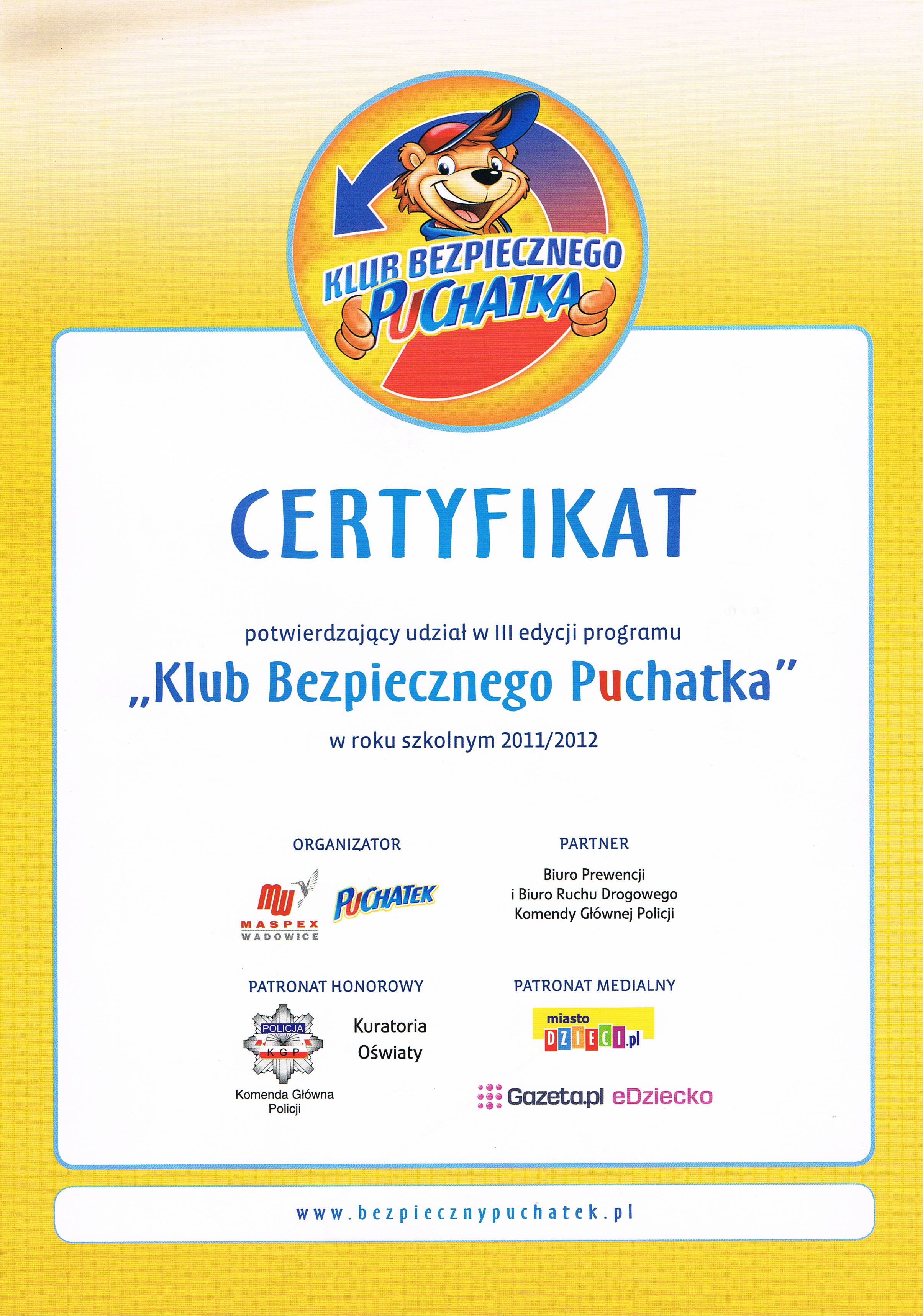 KLUB BEZPIECZNEGO PUCHATKA

CERTYFIKAT

potwierdzający udział w III edycji programu

„Klub Bezpiecznego Puchatka”

w roku szkolnym 2011/2012

ORGANIZATOR

MW MASPEX WADOWICE

PUCHATEK

PARTNER

Biuro Prewencji i Biuro Ruchu Drogowego Komendy Głównej Policji

PATRONAT HONOROWY

POLICJA KGP

Komenda Główna Policji

Kuratoria Oświaty

PATRONAT MEDIALNY

miasto DZIECI.pl

Gazeta.pl eDziecko

www.bezpiecznypuchatek.pl